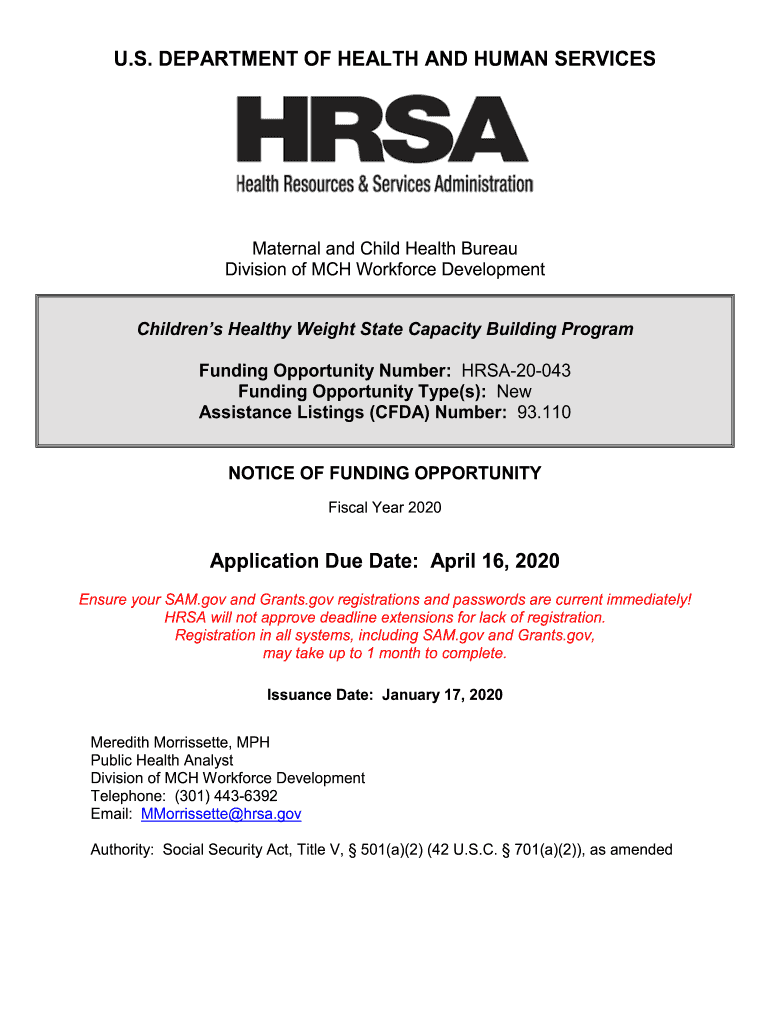 U.S. DEPARTMENT OF HEALTH AND HUMAN SERVICES

HRSA

Health Resources & Services Administration

Maternal and Child Health Bureau
Division of MCH Workforce Development

Children's Healthy Weight State Capacity Building Program

Funding Opportunity Number: HRSA-20-043
Funding Opportunity Type(s): New
Assistance Listings (CFDA) Number: 93.110

NOTICE OF FUNDING OPPORTUNITY

Fiscal Year 2020

Application Due Date: April 16, 2020

Ensure your SAM.gov and Grants.gov registrations and passwords are current immediately! HRSA will not approve deadline extensions for lack of registration. Registration in all systems, including SAM.gov and Grants.gov, may take up to 1 month to complete.

Issuance Date: January 17, 2020

Meredith Morrissette, MPH
Public Health Analyst
Division of MCH Workforce Development
Telephone: (301) 443-6392
Email: MMorrissette@hrsa.gov

Authority: Social Security Act, Title V, § 501(a)(2) (42 U.S.C. § 701(a)(2)), as amended